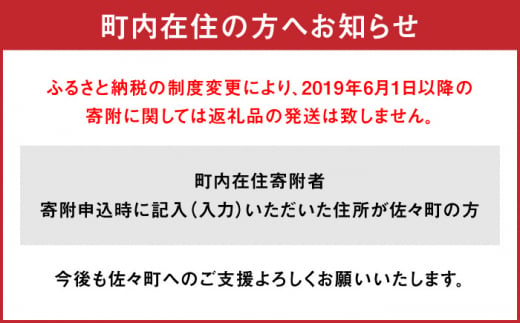 町内在住の方へお知らせ

ふるさと納税の制度変更により、2019年6月1日以降の寄附に関しては返礼品の発送は致しません。

町内在住寄附者
寄附申込時に記入（入力）いただいた住所が佐々町の方

今後も佐々町へのご支援よろしくお願いいたします。